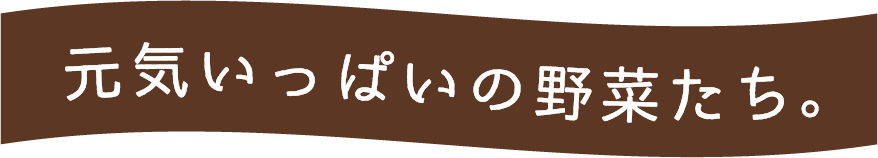 元気いっぱいの野菜たち。